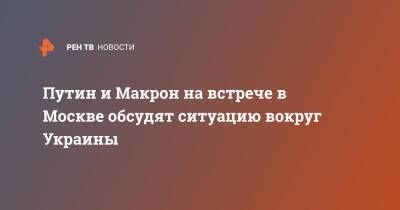 РЕН ТВ НОВОСТИ

Путин и Макрон на встрече в Москве обсудят ситуацию вокруг Украины